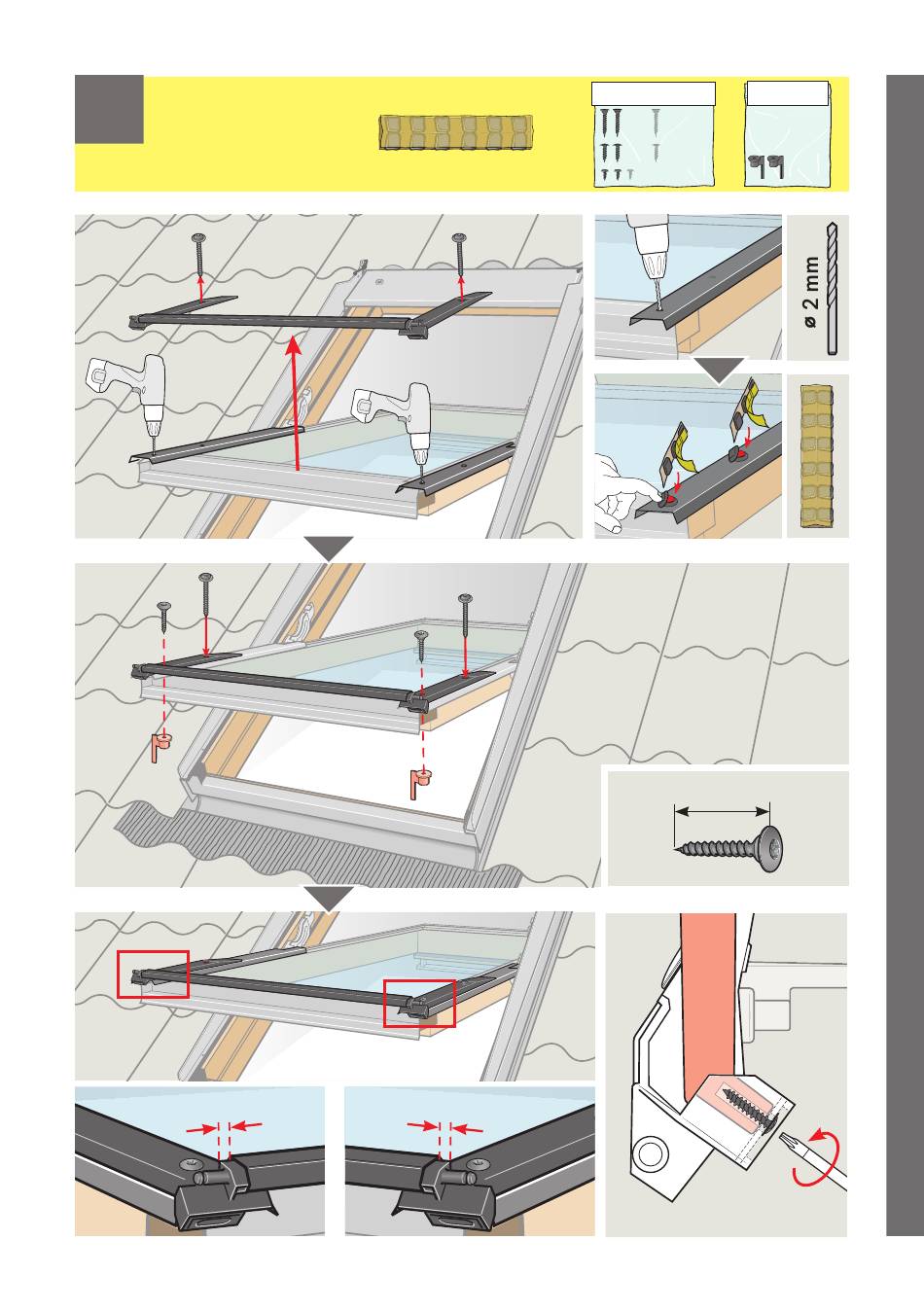 ø 2 mm